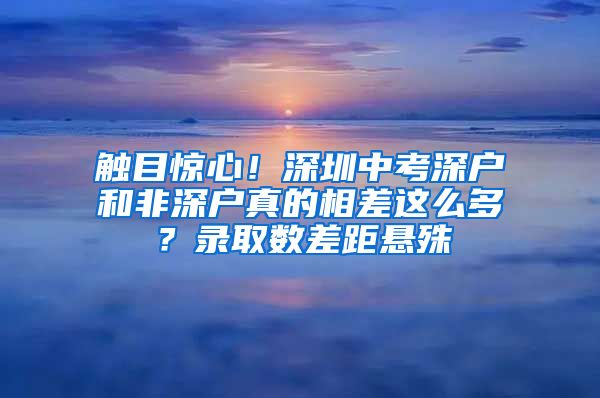 触目惊心！深圳中考深户和非深户真的相差这么多？录取数差距悬殊